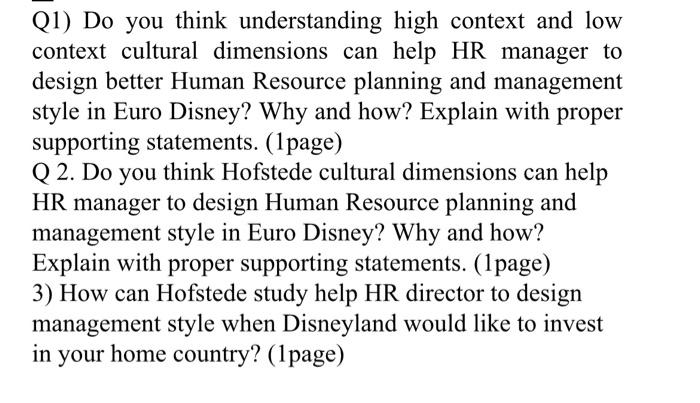 Q1) Do you think understanding high context and low context cultural dimensions can help HR manager to design better Human Resource planning and management style in Euro Disney? Why and how? Explain with proper supporting statements. (1page)
Q 2. Do you think Hofstede cultural dimensions can help HR manager to design Human Resource planning and management style in Euro Disney? Why and how? Explain with proper supporting statements. (1page)
3) How can Hofstede study help HR director to design management style when Disneyland would like to invest in your home country? (1page)